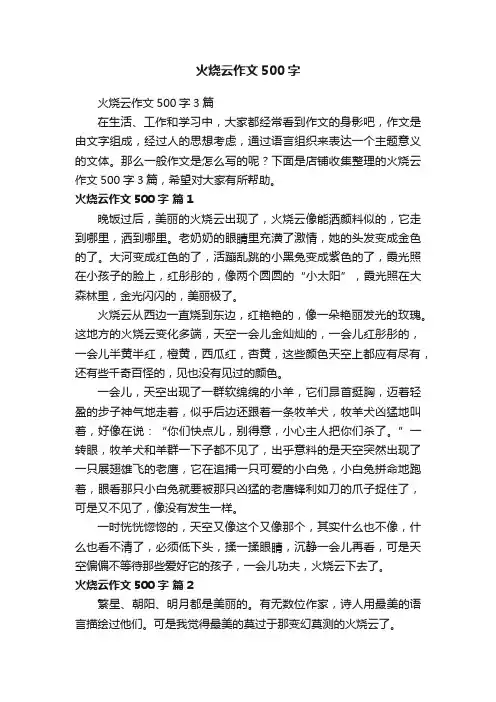 火烧云作文 500 字

火烧云作文 500 字 3 篇

在生活、工作和学习中，大家都经常看到作文的身影吧，作文是由文字组成，经过人的思想考虑，通过语言组织来表达一个主题意义的文体。那么一般作文是怎么写的呢？下面是店铺收集整理的火烧云作文 500 字 3 篇，希望对大家有所帮助。

火烧云作文 500 字 篇 1

晚饭过后，美丽的火烧云出现了，火烧云像能洒颜料似的，它走到哪里，洒到哪里。老奶奶的眼睛里充满了激情，她的头发变成金色的了。大河变成红色的了，活蹦乱跳的小黑兔变成紫色的了，霞光照在小孩子的脸上，红彤彤的，像两个圆圆的“小太阳”，霞光照在大森林里，金光闪闪的，美丽极了。

火烧云从西边一直烧到东边，红艳艳的，像一朵艳丽发光的玫瑰。这地方的火烧云变化多端，天空一会儿金灿灿的，一会儿红彤彤的，一会儿半黄半红，橙黄，西瓜红，杏黄，这些颜色天空上都应有尽有，还有些千奇百怪的，见也没有见过的颜色。

一会儿，天空出现了一群软绵绵的小羊，它们昂首挺胸，迈着轻盈的步子神气地走着，似乎后边还跟着一条牧羊犬，牧羊犬凶猛地叫着，好像在说：“你们快点儿，别得意，小心主人把你们杀了。”一转眼，牧羊犬和羊群一下子都不见了，出乎意料的是天空突然出现了一只展翅雄飞的老鹰，它在追捕一只可爱的小白兔，小白兔拼命地跑着，眼看那只小白兔就要被那只凶猛的老鹰锋利如刀的爪子捉住了，可是又不见了，像没有发生一样。

一时恍恍惚惚的，天空又像这个又像那个，其实什么也不像，什么也看不清了，必须低下头，揉一揉眼睛，沉静一会儿再看，可是天空偏偏不等待那些爱好它的孩子，一会儿功夫，火烧云下去了。

火烧云作文 500 字 篇 2

繁星、朝阳、明月都是美丽的。有无数位作家，诗人用最美的语言描绘过他们。可是我觉得最美的莫过于那变幻莫测的火烧云了。